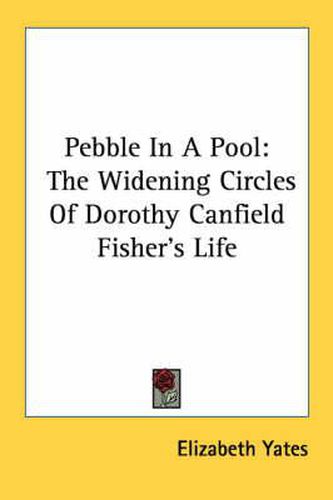 Pebble In A Pool: The Widening Circles Of Dorothy Canfield Fisher's Life

Elizabeth Yates